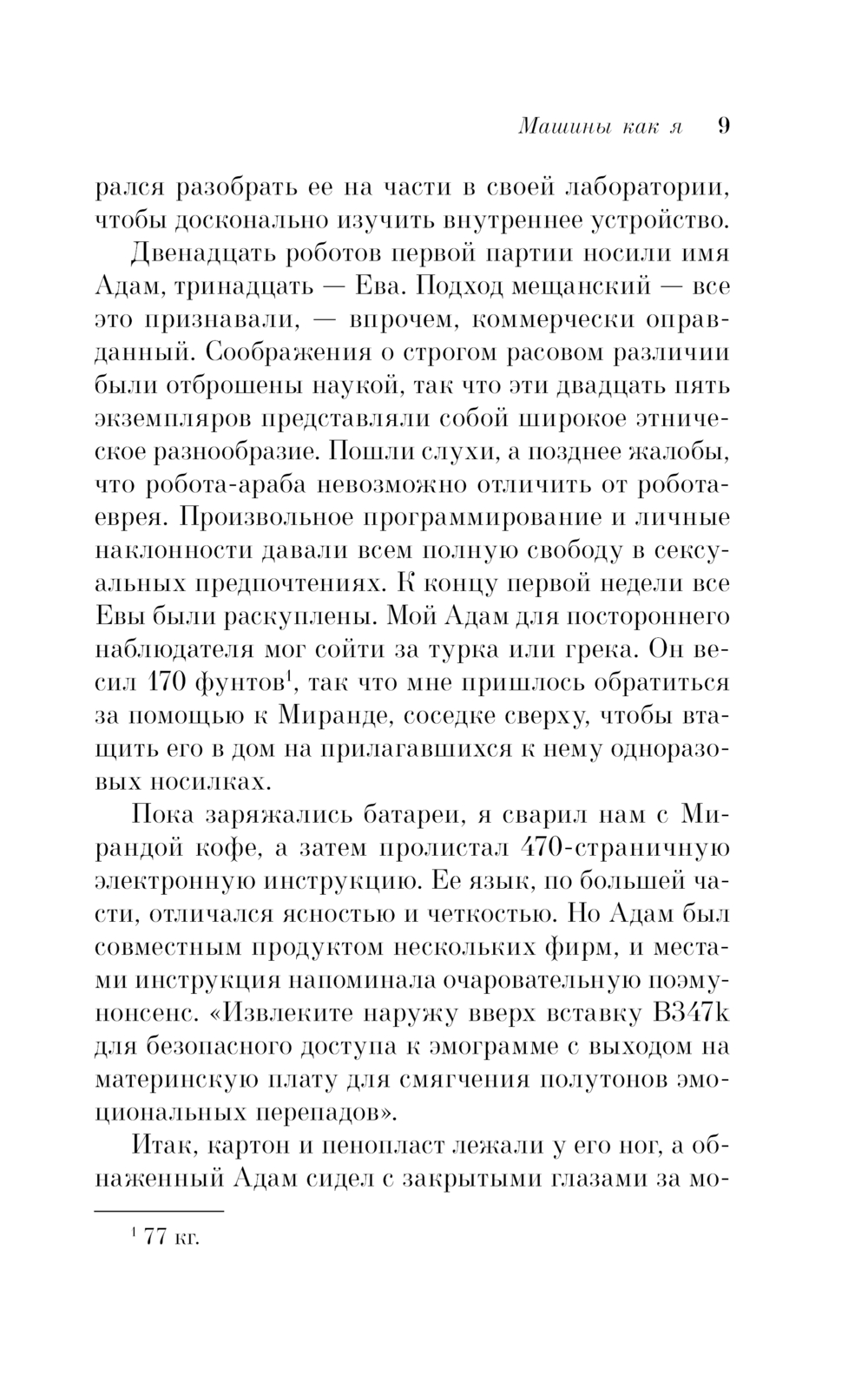 Машины как я 9

рался разобрать ее на части в своей лаборатории, чтобы досконально изучить внутреннее устройство.

Двенадцать роботов первой партии носили имя Адам, тринадцать — Ева. Подход мещанский — все это признавали, — впрочем, коммерчески оправданный. Соображения о строгом расовом различии были отброшены наукой, так что эти двадцать пять экземпляров представляли собой широкое этническое разнообразие. Пошли слухи, а позднее жалобы, что робота-араба невозможно отличить от робота-еврея. Произвольное программирование и личные наклонности давали всем полную свободу в сексуальных предпочтениях. К концу первой недели все Евы были раскуплены. Мой Адам для постороннего наблюдателя мог сойти за турка или грека. Он весил 170 фунтов$^1$, так что мне пришлось обратиться за помощью к Миранде, соседке сверху, чтобы втащить его в дом на прилагавшихся к нему одноразовых носилках.

Пока заряжались батареи, я сварил нам с Мирандой кофе, а затем пролистал 470-страничную электронную инструкцию. Ее язык, по большей части, отличался ясностью и четкостью. Но Адам был совместным продуктом нескольких фирм, и местами инструкция напоминала очаровательную поэму-нонсенс. «Извлеките наружу вверх вставку B347k для безопасного доступа к эмограмме с выходом на материнскую плату для смягчения полутонов эмоциональных перепадов».

Итак, картон и пенопласт лежали у его ног, а обнаженный Адам сидел с закрытыми глазами за мо-

$^1$ 77 кг.